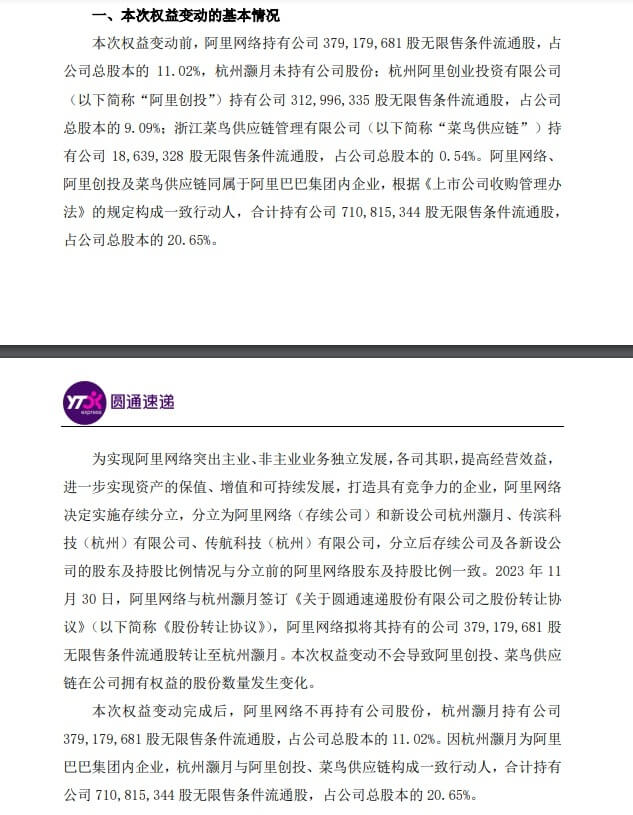 一、本次权益变动的基本情况

本次权益变动前，阿里网络持有公司 379，179，681 股无限售条件流通股，占公司总股本的 11.02%，杭州灏月未持有公司股份；杭州阿里创业投资有限公司（以下简称“阿里创投”）持有公司 312，996，335 股无限售条件流通股，占公司总股本的 9.09%；浙江菜鸟供应链管理有限公司（以下简称“菜鸟供应链”）持有公司 18，639，328 股无限售条件流通股，占公司总股本的 0.54%。阿里网络、阿里创投及菜鸟供应链同属于阿里巴巴集团内企业，根据《上市公司收购管理办法》的规定构成一致行动人，合计持有公司 710，815，344 股无限售条件流通股，占公司总股本的 20.65%。

YTO 圆通速递

为实现阿里网络突出主业、非主业业务独立发展，各司其职，提高经营效益，进一步实现资产的保值、增值和可持续发展，打造具有竞争力的企业，阿里网络决定实施存续分立，分立为阿里网络（存续公司）和新设公司杭州灏月、传滨科技（杭州）有限公司、传航科技（杭州）有限公司，分立后存续公司及各新设公司的股东及持股比例情况与分立前的阿里网络股东及持股比例一致。2023 年 11 月 30 日，阿里网络与杭州灏月签订《关于圆通速递股份有限公司之股份转让协议》（以下简称《股份转让协议》），阿里网络拟将其持有的公司 379，179，681 股无限售条件流通股转让至杭州灏月。本次权益变动不会导致阿里创投、菜鸟供应链在公司拥有权益的股份数量发生变化。

本次权益变动完成后，阿里网络不再持有公司股份，杭州灏月持有公司 379，179，681 股无限售条件流通股，占公司总股本的 11.02%。因杭州灏月为阿里巴巴集团内企业，杭州灏月与阿里创投、菜鸟供应链构成一致行动人，合计持有公司 710，815，344 股无限售条件流通股，占公司总股本的 20.65%。